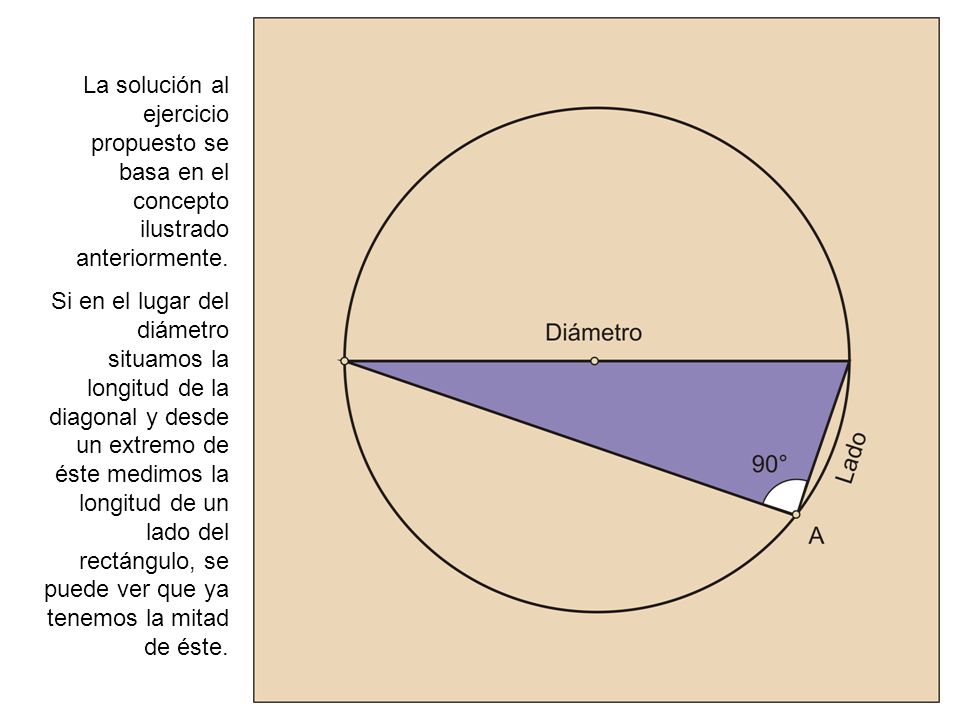 La solución al ejercicio propuesto se basa en el concepto ilustrado anteriormente.

Si en el lugar del diámetro situamos la longitud de la diagonal y desde un extremo de éste medimos la longitud de un lado del rectángulo, se puede ver que ya tenemos la mitad de éste.

Diámetro

90°

Lado

A